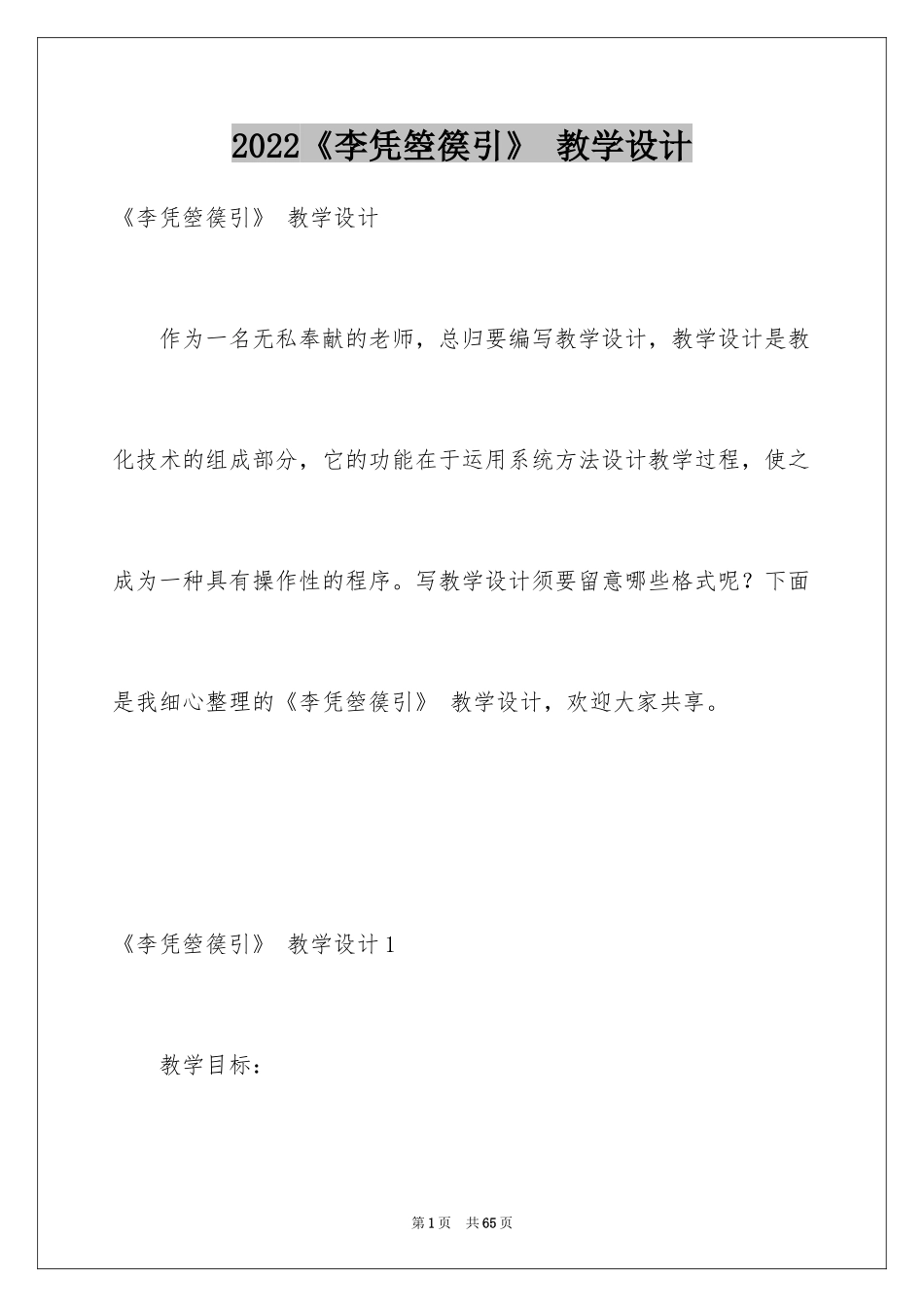 2022《李凭箜篌引》 教学设计

《李凭箜篌引》 教学设计

作为一名无私奉献的老师，总归要编写教学设计，教学设计是教化技术的组成部分，它的功能在于运用系统方法设计教学过程，使之成为一种具有操作性的程序。写教学设计须要留意哪些格式呢？下面是我细心整理的《李凭箜篌引》 教学设计，欢迎大家共享。

《李凭箜篌引》 教学设计1

教学目标：

第1页 共65页